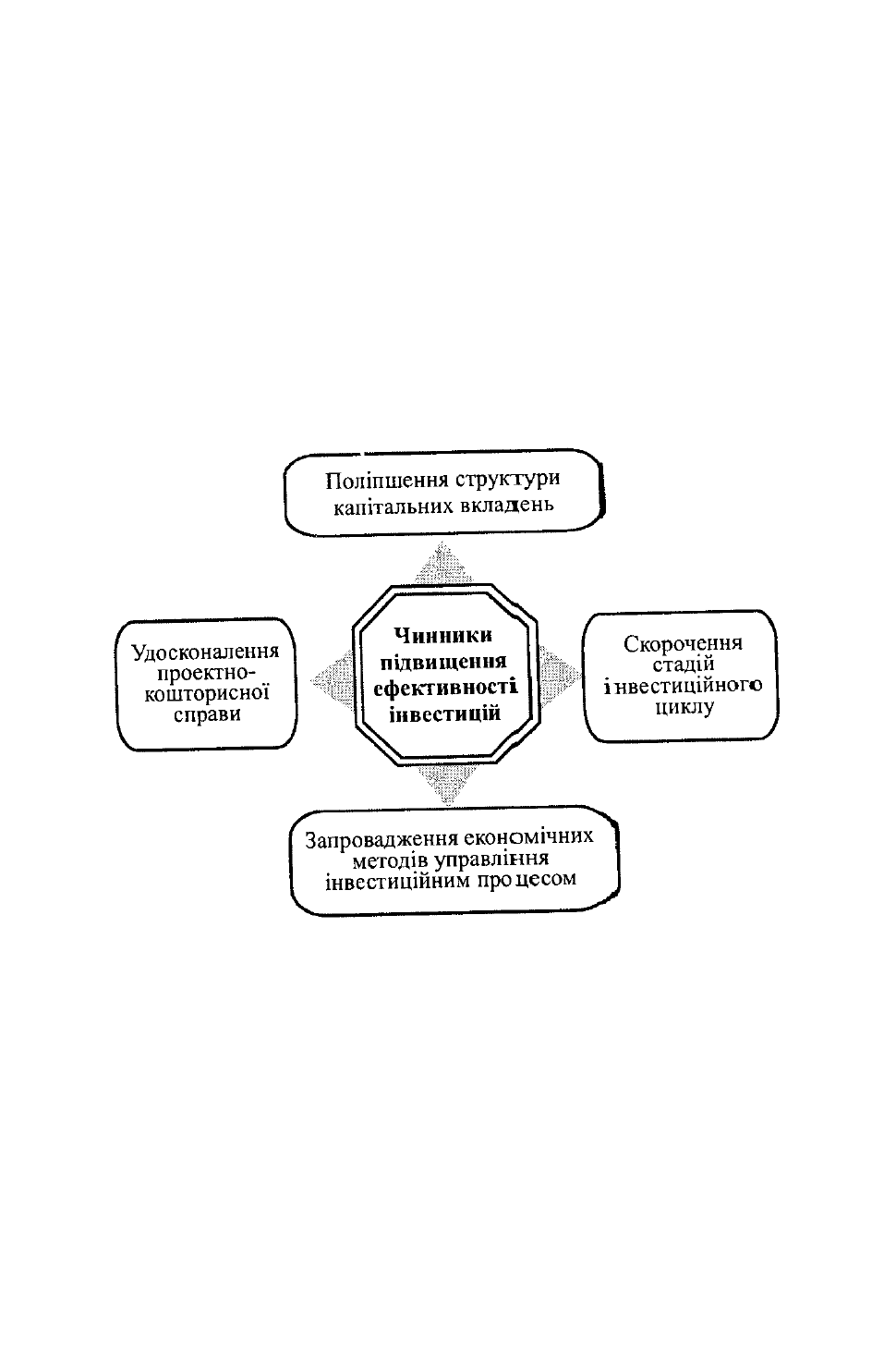 Поліпшення структури капітальних вкладень

Удосконалення проектно-кошторисної справи

Чинники підвищення ефективності інвестицій

Скорочення стадій інвестиційного циклу

Запровадження економічних методів управління інвестиційним процесом